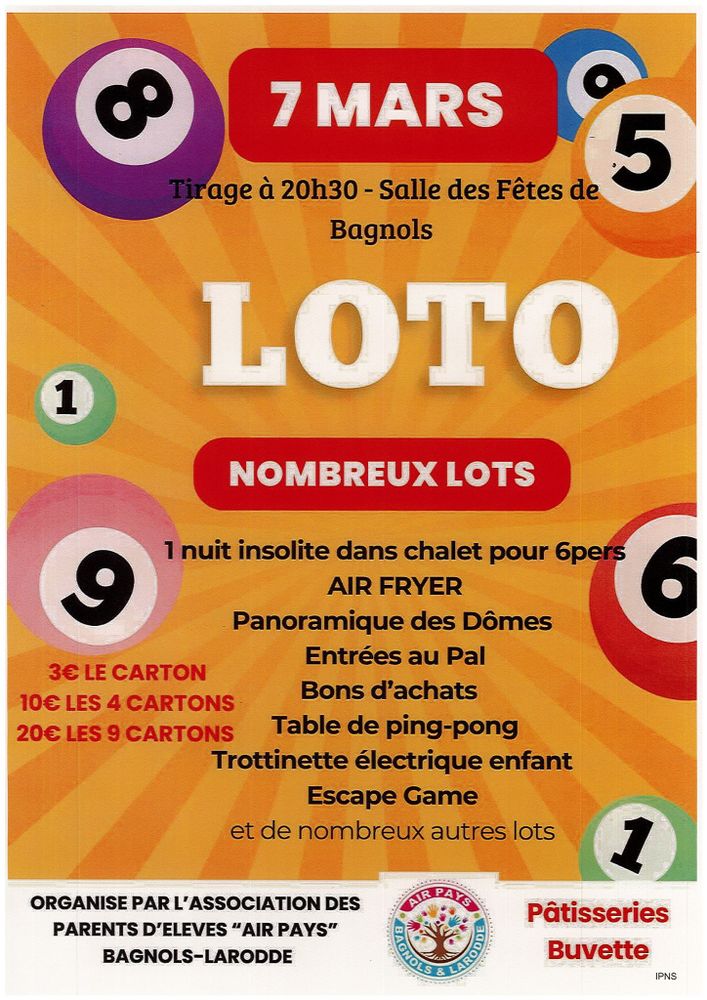 8

9

5

7 MARS

Tirage à 20h30 - Salle des Fêtes de Bagnols

LOTO

1

NOMBREUX LOTS

9

6

1 nuit insolite dans chalet pour 6pers
AIR FRYER
Panoramique des Dômes
Entrées au Pal
Bons d'achats
Table de ping-pong
Trottinette électrique enfant
Escape Game
et de nombreux autres lots

3€ LE CARTON
10€ LES 4 CARTONS
20€ LES 9 CARTONS

1

ORGANISE PAR L'ASSOCIATION DES PARENTS D'ELEVES "AIR PAYS" BAGNOLS-LARODDE

AIR PAYS
BAGNOLS & LARODDE

Pâtisseries
Buvette

IPNS